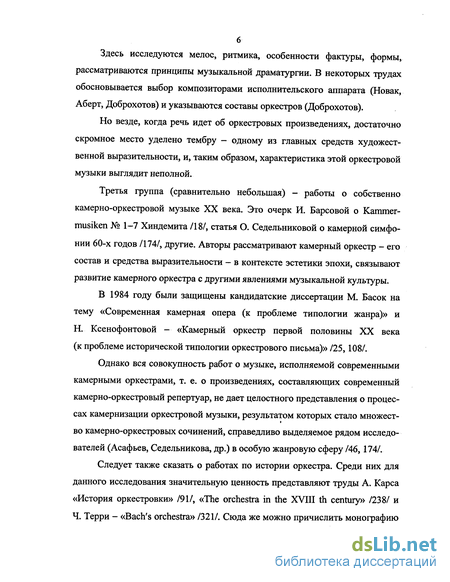 6

Здесь исследуются мелос, ритмика, особенности фактуры, формы, рассматриваются принципы музыкальной драматургии. В некоторых трудах обосновывается выбор композиторами исполнительского аппарата (Новак, Аберт, Доброхотов) и указываются составы оркестров (Доброхотов).

Но везде, когда речь идет об оркестровых произведениях, достаточно скромное место уделено тембру – одному из главных средств художественной выразительности, и, таким образом, характеристика этой оркестровой музыки выглядит неполной.

Третья группа (сравнительно небольшая) – работы о собственно камерно-оркестровой музыке XX века. Это очерк И. Барсовой о Kammermusiken № 1–7 Хиндемита /18/, статья О. Седельниковой о камерной симфонии 60-х годов /174/, другие. Авторы рассматривают камерный оркестр – его состав и средства выразительности – в контексте эстетики эпохи, связывают развитие камерного оркестра с другими явлениями музыкальной культуры.

В 1984 году были защищены кандидатские диссертации М. Басок на тему «Современная камерная опера (к проблеме типологии жанра)» и Н. Ксенофонтовой – «Камерный оркестр первой половины XX века (к проблеме исторической типологии оркестрового письма)» /25, 108/.

Однако вся совокупность работ о музыке, исполняемой современными камерными оркестрами, т. е. о произведениях, составляющих современный камерно-оркестровый репертуар, не дает целостного представления о процессах камернизации оркестровой музыки, результатом которых стало множество камерно-оркестровых сочинений, справедливо выделяемое рядом исследователей (Асафьев, Седельникова, др.) в особую жанровую сферу /46, 174/.

Следует также сказать о работах по истории оркестра. Среди них для данного исследования значительную ценность представляют труды А. Карса «История оркестровки» /91/, «The orchestra in the XVIII th century» /238/ и Ч. Терри – «Bach's orchestra» /321/. Сюда же можно причислить монографию

dsLib.net
библиотека диссертаций